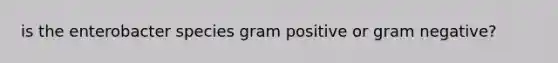 is the enterobacter species gram positive or gram negative?